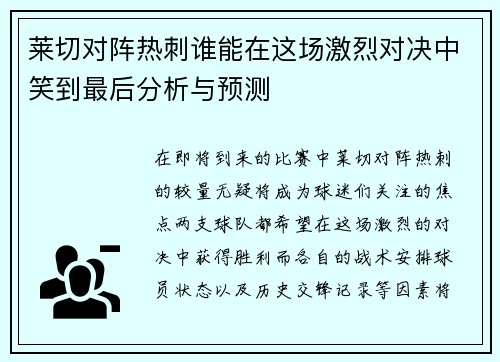 莱切对阵热刺谁能在这场激烈对决中笑到最后分析与预测

在即将到来的比赛中莱切对阵热刺的较量无疑将成为球迷们关注的焦点两支球队都希望在这场激烈的对决中获得胜利而各自的战术安排球员状态以及历史交锋记录等因素将